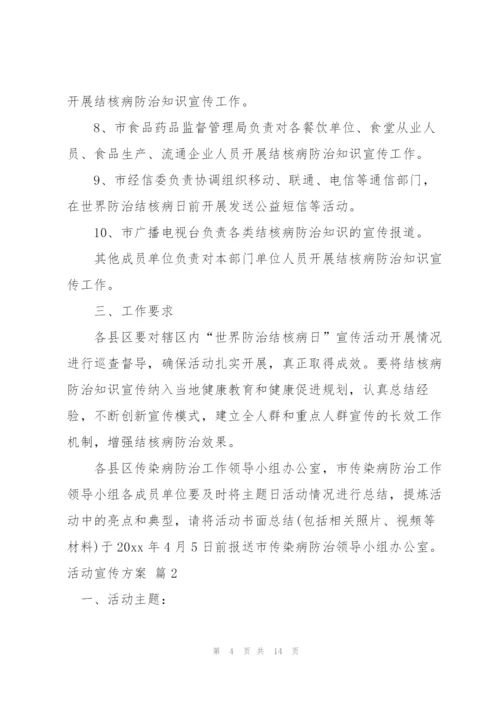 开展结核病防治知识宣传工作。

8、市食品药品监督管理局负责对各餐饮单位、食堂从业人员、食品生产、流通企业人员开展结核病防治知识宣传工作。

9、市经信委负责协调组织移动、联通、电信等通信部门，在世界防治结核病日前开展发送公益短信等活动。

10、市广播电视台负责各类结核病防治知识的宣传报道。

其他成员单位负责对本部门单位人员开展结核病防治知识宣传工作。

三、工作要求

各县区要对辖区内“世界防治结核病日”宣传活动开展情况进行巡查督导，确保活动扎实开展，真正取得成效。要将结核病防治知识宣传纳入当地健康教育和健康促进规划，认真总结经验，不断创新宣传模式，建立全人群和重点人群宣传的长效工作机制，增强结核病防治效果。

各县区传染病防治工作领导小组办公室，市传染病防治工作领导小组各成员单位要及时将主题日活动情况进行总结，提炼活动中的亮点和典型，请将活动书面总结(包括相关照片、视频等材料)于20xx年4月5日前报送市传染病防治领导小组办公室。

活动宣传方案 篇2

一、活动主题：

第 4 页 共 14 页